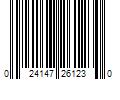 0 24147 26123 0